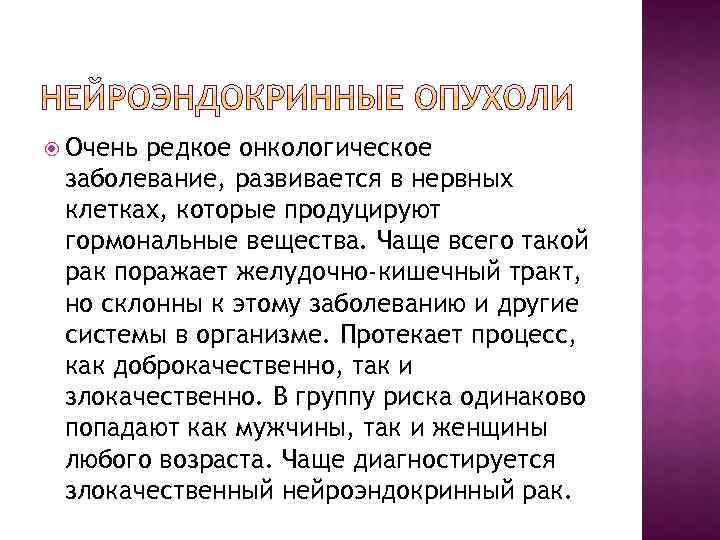 НЕЙРОЭНДОКРИННЫЕ ОПУХОЛИ

Очень редкое онкологическое заболевание, развивается в нервных клетках, которые продуцируют гормональные вещества. Чаще всего такой рак поражает желудочно-кишечный тракт, но склонны к этому заболеванию и другие системы в организме. Протекает процесс, как доброкачественно, так и злокачественно. В группу риска одинаково попадают как мужчины, так и женщины любого возраста. Чаще диагностируется злокачественный нейроэндокринный рак.